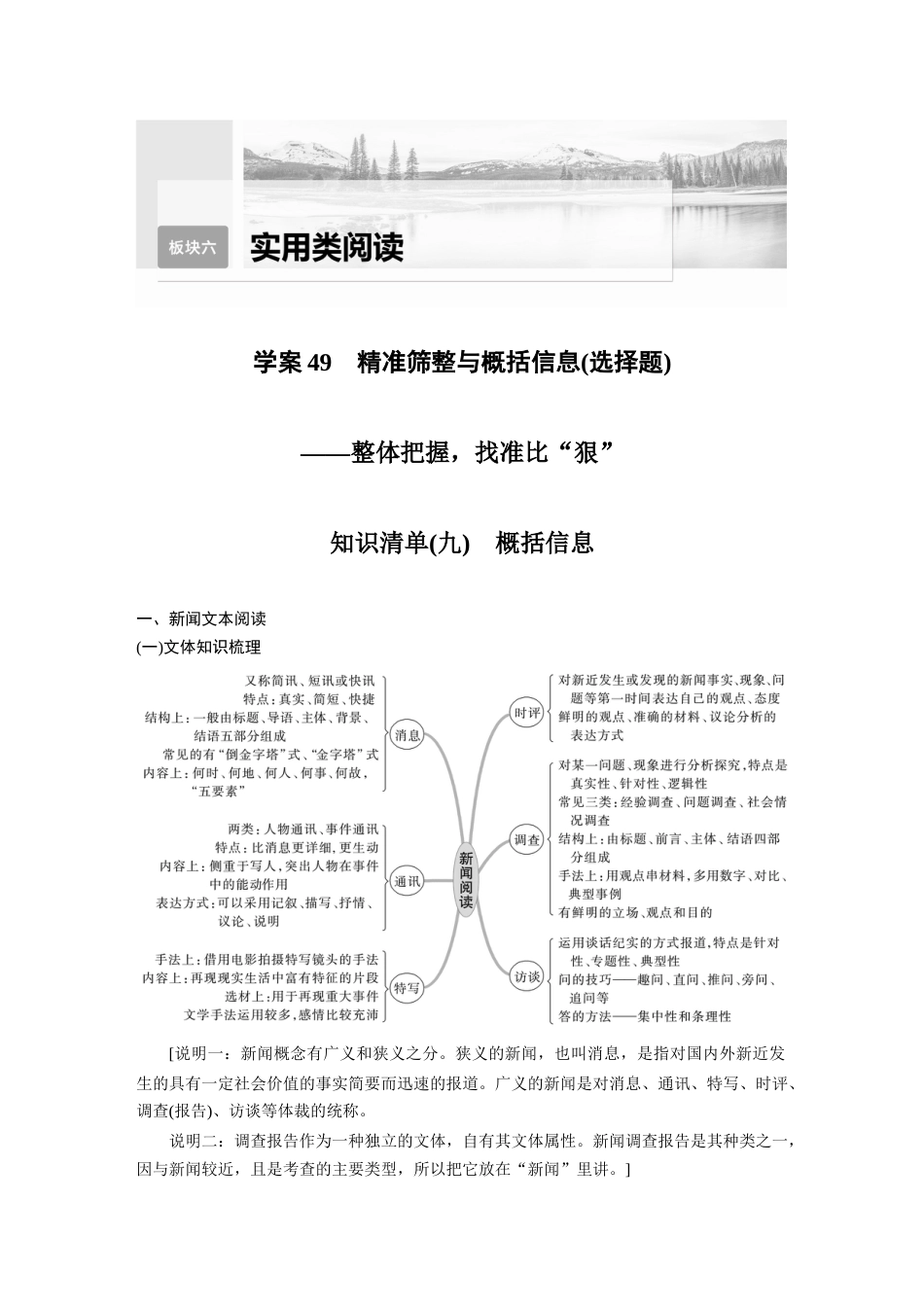 板块六 实用类阅读

学案 49 精准筛整与概括信息(选择题)

——整体把握，找准比“狠”

知识清单(九) 概括信息

一、新闻文本阅读

(一)文体知识梳理

又称简讯、短讯或快讯
特点：真实、简短、快捷
结构上：一般由标题、导语、主体、背景、结语五部分组成
常见的有“倒金字塔”式、“金字塔”式
内容上：何时、何地、何人、何事、何故，“五要素”

消息

两类：人物通讯、事件通讯
特点：比消息更详细，更生动
内容上：侧重于写人，突出人物在事件中的能动作用
表达方式：可以采用记叙、描写、抒情、议论、说明

通讯

手法上：借用电影拍摄特写镜头的手法
内容上：再现现实生活中富有特征的片段
选材上：用于再现重大事件
文学手法运用较多，感情比较充沛

特写

新闻阅读

时评

对新近发生或发现的新闻事实、现象、问题等第一时间表达自己的观点、态度
鲜明的观点、准确的材料、议论分析的表达方式

调查

对某一问题、现象进行分析探究，特点是真实性、针对性、逻辑性
常见三类：经验调查、问题调查、社会情况调查
结构上：由标题、前言、主体、结语四部分组成
手法上：用观点串材料，多用数字、对比、典型事例
有鲜明的立场、观点和目的

访谈

运用谈话纪实的方式报道，特点是针对性、专题性、典型性
问的技巧——趣问、直问、推问、旁问、追问等
答的方法——集中性和条理性

[说明一：新闻概念有广义和狭义之分。狭义的新闻，也叫消息，是指对国内外新近发生的具有一定社会价值的事实简要而迅速的报道。广义的新闻是对消息、通讯、特写、时评、调查(报告)、访谈等体裁的统称。

说明二：调查报告作为一种独立的文体，自有其文体属性。新闻调查报告是其种类之一，因与新闻较近，且是考查的主要类型，所以把它放在“新闻”里讲。]